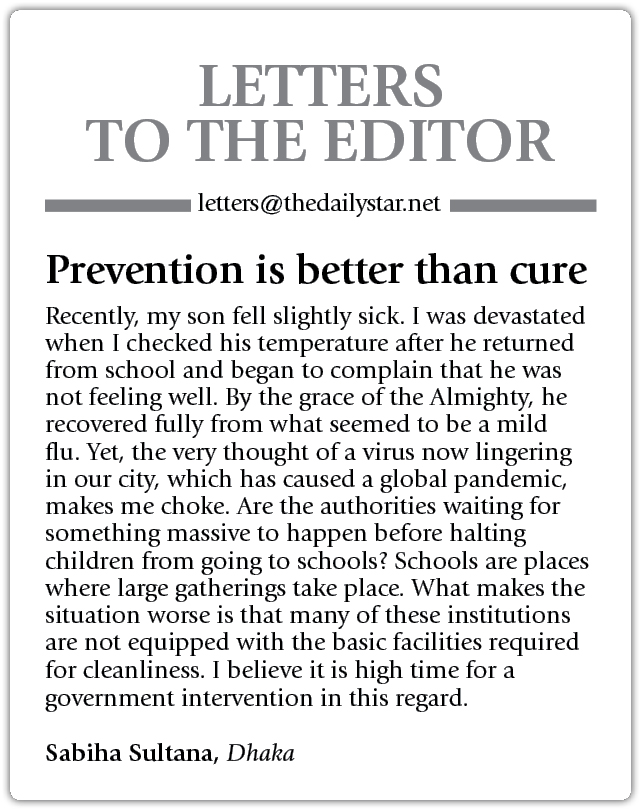 LETTERS
TO THE EDITOR

letters@thedailystar.net

Prevention is better than cure

Recently, my son fell slightly sick. I was devastated when I checked his temperature after he returned from school and began to complain that he was not feeling well. By the grace of the Almighty, he recovered fully from what seemed to be a mild flu. Yet, the very thought of a virus now lingering in our city, which has caused a global pandemic, makes me choke. Are the authorities waiting for something massive to happen before halting children from going to schools? Schools are places where large gatherings take place. What makes the situation worse is that many of these institutions are not equipped with the basic facilities required for cleanliness. I believe it is high time for a government intervention in this regard.

Sabiha Sultana, Dhaka